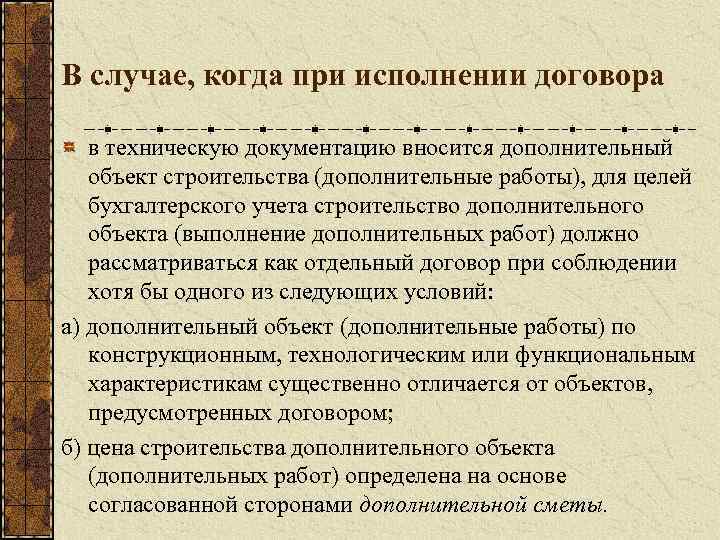 В случае, когда при исполнении договора

в техническую документацию вносится дополнительный объект строительства (дополнительные работы), для целей бухгалтерского учета строительство дополнительного объекта (выполнение дополнительных работ) должно рассматриваться как отдельный договор при соблюдении хотя бы одного из следующих условий:

а) дополнительный объект (дополнительные работы) по конструкционным, технологическим или функциональным характеристикам существенно отличается от объектов, предусмотренных договором;

б) цена строительства дополнительного объекта (дополнительных работ) определена на основе согласованной сторонами дополнительной сметы.